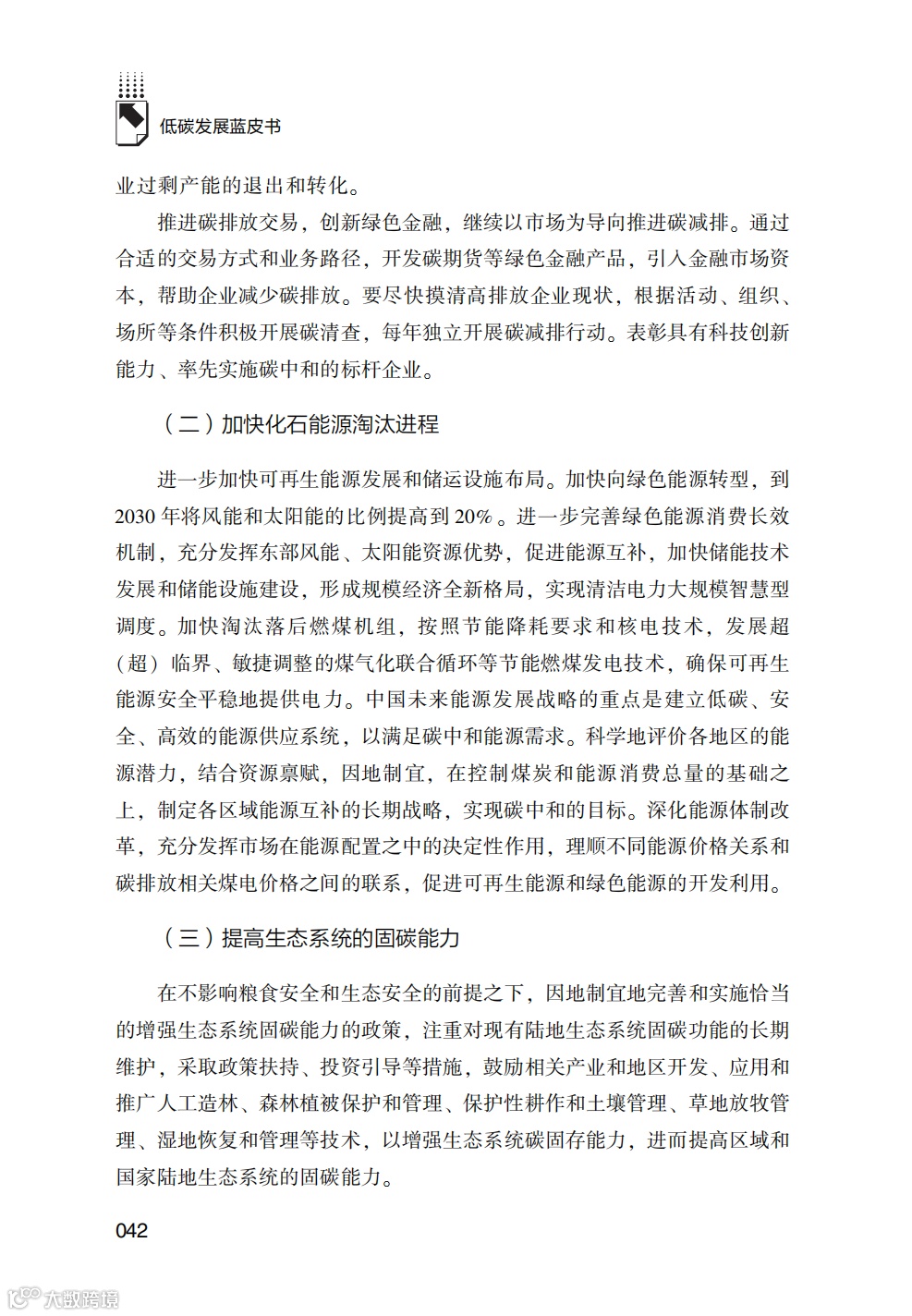 低碳发展蓝皮书

业过剩产能的退出和转化。

推进碳排放交易，创新绿色金融，继续以市场为导向推进碳减排。通过合适的交易方式和业务路径，开发碳期货等绿色金融产品，引入金融市场资本，帮助企业减少碳排放。要尽快摸清高排放企业现状，根据活动、组织、场所等条件积极开展碳清查，每年独立开展碳减排行动。表彰具有科技创新能力、率先实施碳中和的标杆企业。

（二）加快化石能源淘汰进程

进一步加快可再生能源发展和储运设施布局。加快向绿色能源转型，到2030年将风能和太阳能的比例提高到20%。进一步完善绿色能源消费长效机制，充分发挥东部风能、太阳能资源优势，促进能源互补，加快储能技术发展和储能设施建设，形成规模经济全新格局，实现清洁电力大规模智慧型调度。加快淘汰落后燃煤机组，按照节能降耗要求和核电技术，发展超（超）临界、敏捷调整的煤气化联合循环等节能燃煤发电技术，确保可再生能源安全平稳地提供电力。中国未来能源发展战略的重点是建立低碳、安全、高效的能源供应系统，以满足碳中和能源需求。科学地评价各地区的能源潜力，结合资源禀赋，因地制宜，在控制煤炭和能源消费总量的基础之上，制定各区域能源互补的长期战略，实现碳中和的目标。深化能源体制改革，充分发挥市场在能源配置之中的决定性作用，理顺不同能源价格关系和碳排放相关煤电价格之间的联系，促进可再生能源和绿色能源的开发利用。

（三）提高生态系统的固碳能力

在不影响粮食安全和生态安全的前提之下，因地制宜地完善和实施恰当的增强生态系统固碳能力的政策，注重对现有陆地生态系统固碳功能的长期维护，采取政策扶持、投资引导等措施，鼓励相关产业和地区开发、应用和推广人工造林、森林植被保护和管理、保护性耕作和土壤管理、草地放牧管理、湿地恢复和管理等技术，以增强生态系统碳固存能力，进而提高区域和国家陆地生态系统的固碳能力。

042

大数跨境